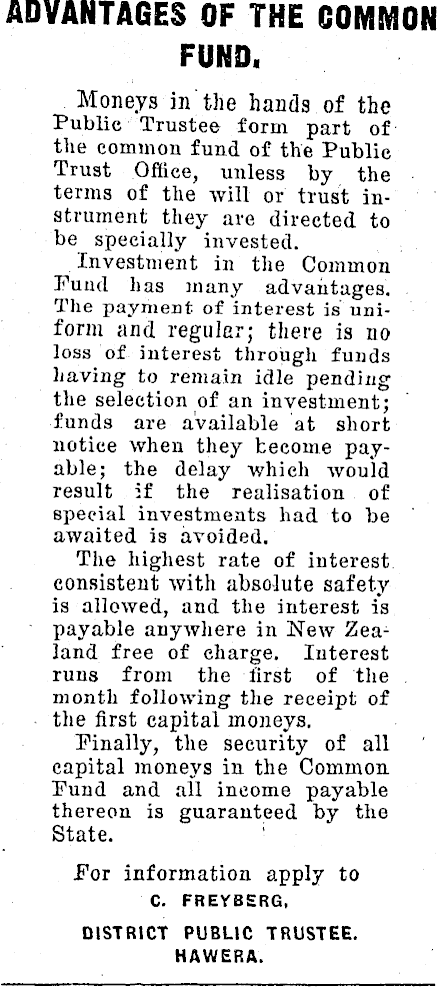 ADVANTAGES OF THE COMMON FUND.

Moneys in the hands of the Public Trustee form part of the common fund of the Public Trust Office, unless by the terms of the will or trust instrument they are directed to be specially invested.

Investment in the Common Fund has many advantages. The payment of interest is uniform and regular; there is no loss of interest through funds having to remain idle pending the selection of an investment; funds are available at short notice when they become payable; the delay which would result if the realisation of special investments had to be awaited is avoided.

The highest rate of interest consistent with absolute safety is allowed, and the interest is payable anywhere in New Zealand free of charge. Interest runs from the first of the month following the receipt of the first capital moneys.

Finally, the security of all capital moneys in the Common Fund and all income payable thereon is guaranteed by the State.

For information apply to
C. FREYBERG,
DISTRICT PUBLIC TRUSTEE.
HAWERA.